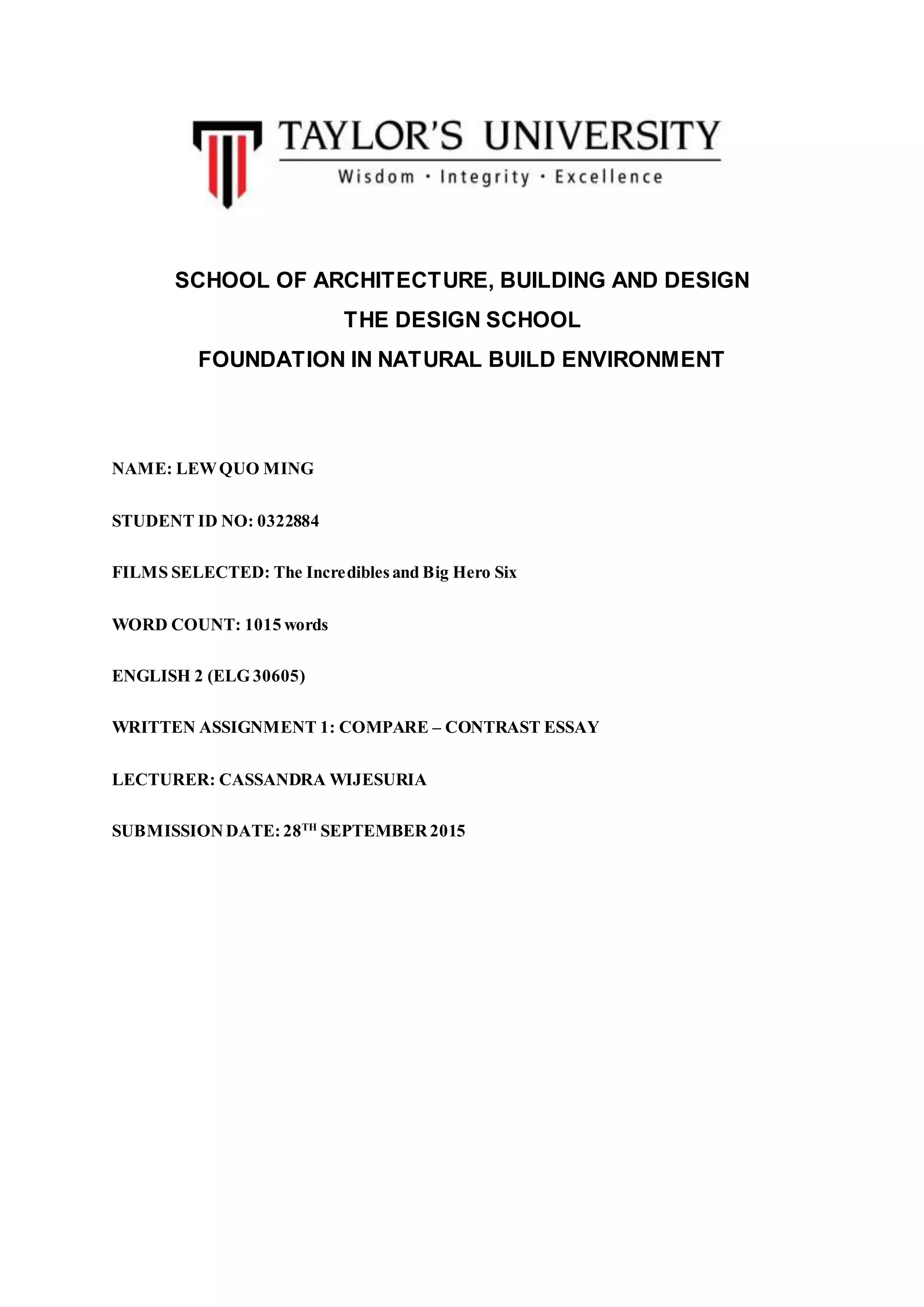 TAYLOR'S UNIVERSITY
Wisdom · Integrity · Excellence

SCHOOL OF ARCHITECTURE, BUILDING AND DESIGN
THE DESIGN SCHOOL
FOUNDATION IN NATURAL BUILD ENVIRONMENT

NAME: LEW QUO MING

STUDENT ID NO: 0322884

FILMS SELECTED: The Incredibles and Big Hero Six

WORD COUNT: 1015 words

ENGLISH 2 (ELG 30605)

WRITTEN ASSIGNMENT 1: COMPARE – CONTRAST ESSAY

LECTURER: CASSANDRA WIJESURIA

SUBMISSION DATE: 28$^{TH}$ SEPTEMBER 2015